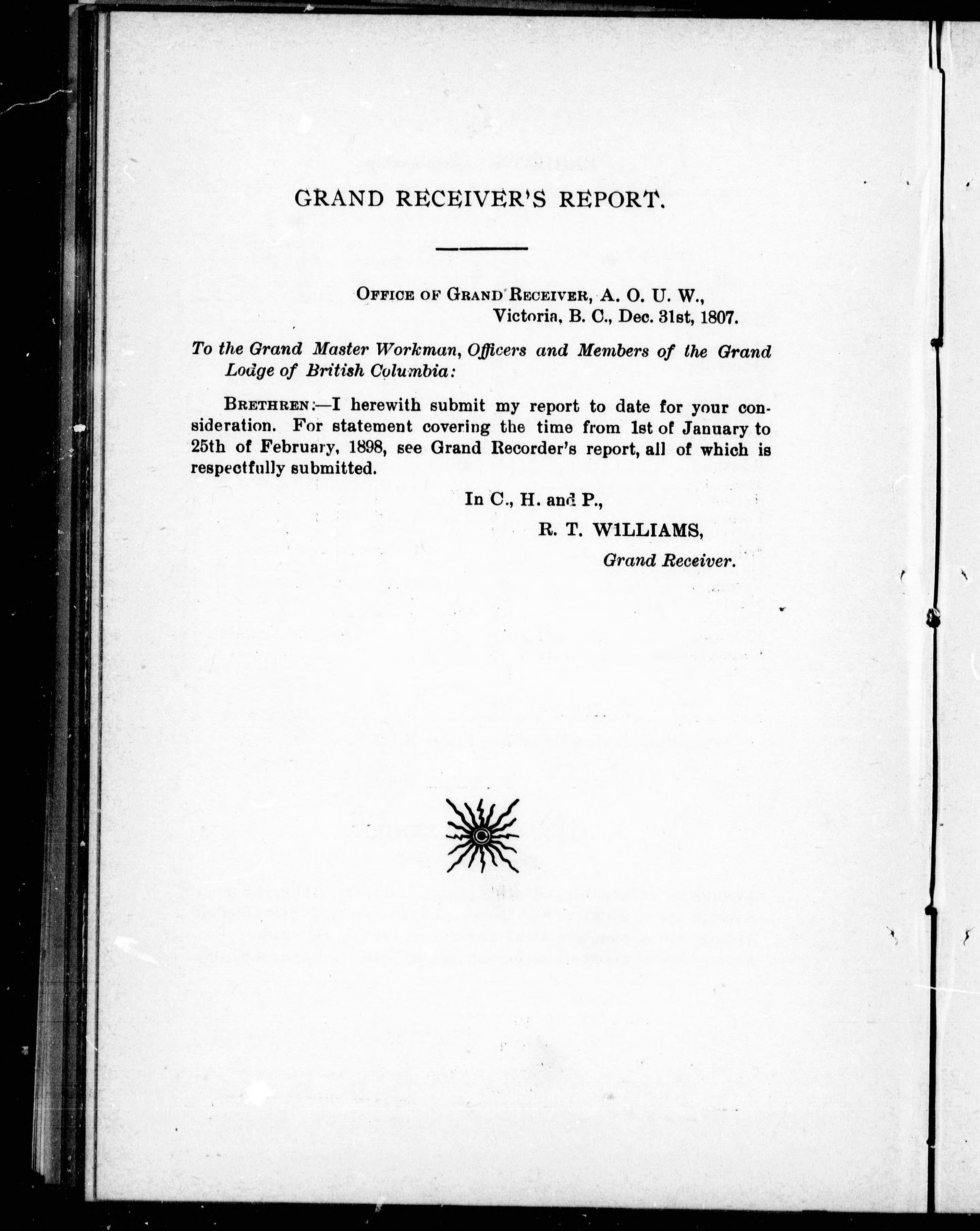 GRAND RECEIVER'S REPORT.

OFFICE OF GRAND RECEIVER, A. O. U. W.,
Victoria, B. C., Dec. 31st, 1807.

To the Grand Master Workman, Officers and Members of the Grand Lodge of British Columbia:

BRETHREN:—I herewith submit my report to date for your consideration. For statement covering the time from 1st of January to 25th of February, 1898, see Grand Recorder's report, all of which is respectfully submitted.

In C., H. and P.,
R. T. WILLIAMS,
Grand Receiver.